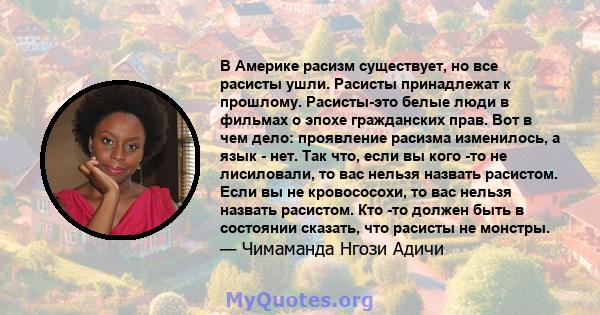 В Америке расизм существует, но все расисты ушли. Расисты принадлежат к прошлому. Расисты-это белые люди в фильмах о эпохе гражданских прав. Вот в чем дело: проявление расизма изменилось, а язык - нет. Так что, если вы кого -то не лисиловали, то вас нельзя назвать расистом. Если вы не кровососохи, то вас нельзя назвать расистом. Кто -то должен быть в состоянии сказать, что расисты не монстры.
— Чимаманда Нгози Адичи

MyQuotes.org